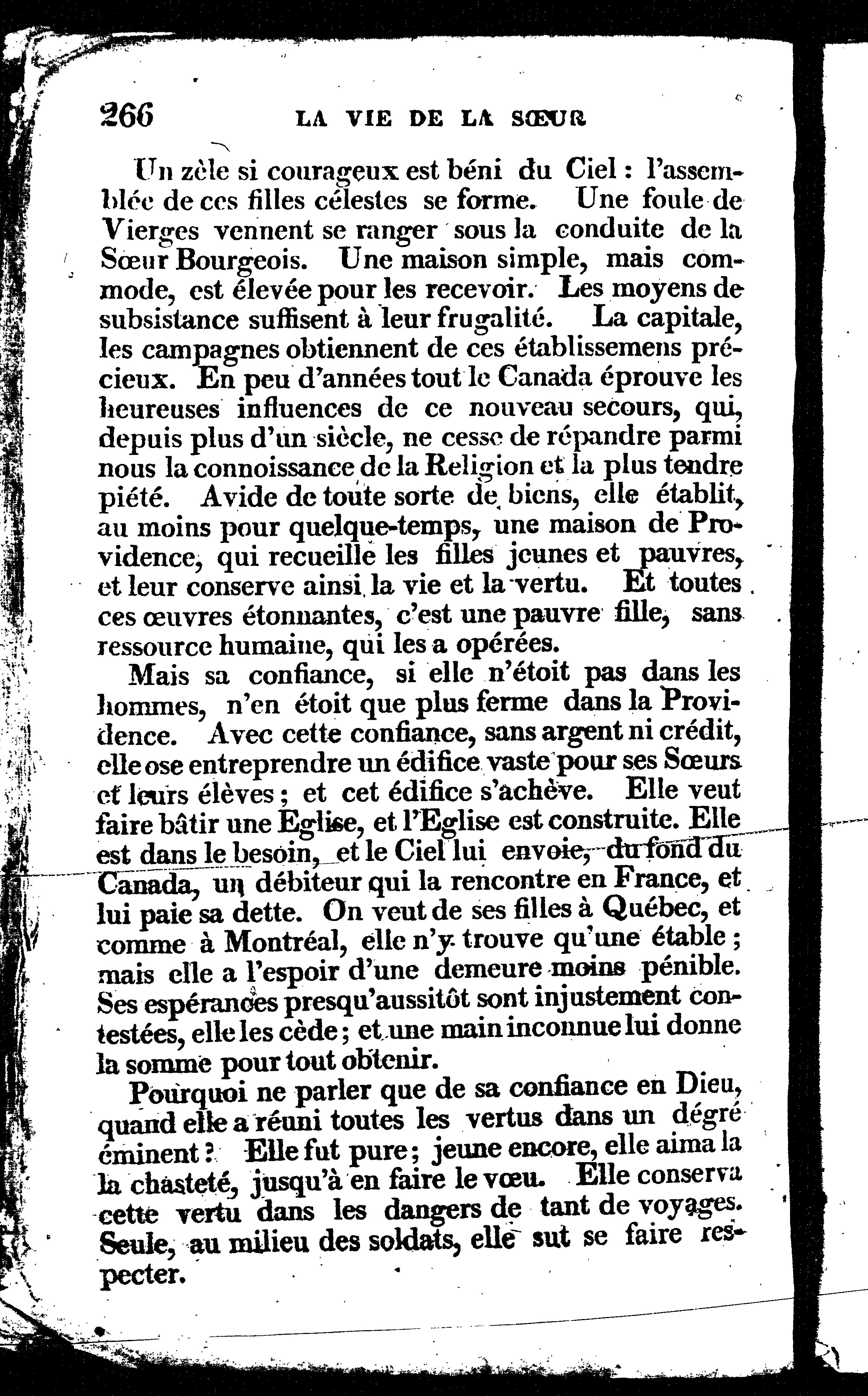 266 LA VIE DE LA SŒUR

Un zèle si courageux est béni du Ciel : l'assemblée de ces filles célestes se forme. Une foule de Vierges vennent se ranger sous la conduite de la Sœur Bourgeois. Une maison simple, mais commode, est élevée pour les recevoir. Les moyens de subsistance suffisent à leur frugalité. La capitale, les campagnes obtiennent de ces établissemens précieux. En peu d'années tout le Canada éprouve les heureuses influences de ce nouveau secours, qui, depuis plus d'un siècle, ne cesse de répandre parmi nous la connoissance de la Religion et la plus tendre piété. Avide de toute sorte de biens, elle établit, au moins pour quelque-temps, une maison de Providence, qui recueille les filles jeunes et pauvres, et leur conserve ainsi la vie et la vertu. Et toutes ces œuvres étonnantes, c'est une pauvre fille, sans ressource humaine, qui les a opérées.

Mais sa confiance, si elle n'étoit pas dans les hommes, n'en étoit que plus ferme dans la Providence. Avec cette confiance, sans argent ni crédit, elle ose entreprendre un édifice vaste pour ses Sœurs et leurs élèves ; et cet édifice s'achève. Elle veut faire bâtir une Eglise, et l'Eglise est construite. Elle est dans le besoin, et le Ciel lui envoie, du fond du Canada, un débiteur qui la rencontre en France, et lui paie sa dette. On veut de ses filles à Québec, et comme à Montréal, elle n'y trouve qu'une étable ; mais elle a l'espoir d'une demeure moins pénible. Ses espérances presqu'aussitôt sont injustement contestées, elle les cède ; et une main inconnue lui donne la somme pour tout obtenir.

Pourquoi ne parler que de sa confiance en Dieu, quand elle a réuni toutes les vertus dans un dégré éminent ? Elle fut pure ; jeune encore, elle aima la la chasteté, jusqu'à en faire le vœu. Elle conserva cette vertu dans les dangers de tant de voyages. Seule, au milieu des soldats, elle sut se faire respecter.